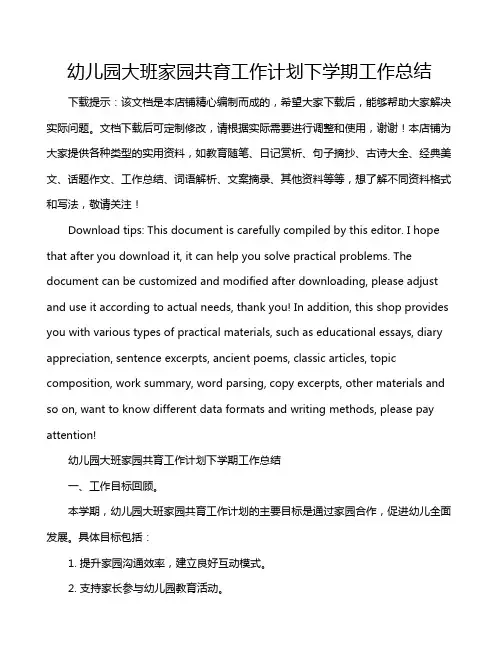 幼儿园大班家园共育工作计划下学期工作总结

下载提示：该文档是本店铺精心编制而成的，希望大家下载后，能够帮助大家解决实际问题。文档下载后可定制修改，请根据实际需要进行调整和使用，谢谢！本店铺为大家提供各种类型的实用资料，如教育随笔、日记赏析、句子摘抄、古诗大全、经典美文、话题作文、工作总结、词语解析、文案摘录、其他资料等等，想了解不同资料格式和写法，敬请关注！

Download tips: This document is carefully compiled by this editor. I hope that after you download it, it can help you solve practical problems. The document can be customized and modified after downloading, please adjust and use it according to actual needs, thank you! In addition, this shop provides you with various types of practical materials, such as educational essays, diary appreciation, sentence excerpts, ancient poems, classic articles, topic composition, work summary, word parsing, copy excerpts, other materials and so on, want to know different data formats and writing methods, please pay attention!

幼儿园大班家园共育工作计划下学期工作总结

一、工作目标回顾。

本学期，幼儿园大班家园共育工作计划的主要目标是通过家园合作，促进幼儿全面发展。具体目标包括：

1. 提升家园沟通效率，建立良好互动模式。

2. 支持家长参与幼儿园教育活动。